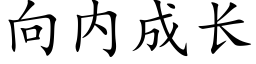 向内成长